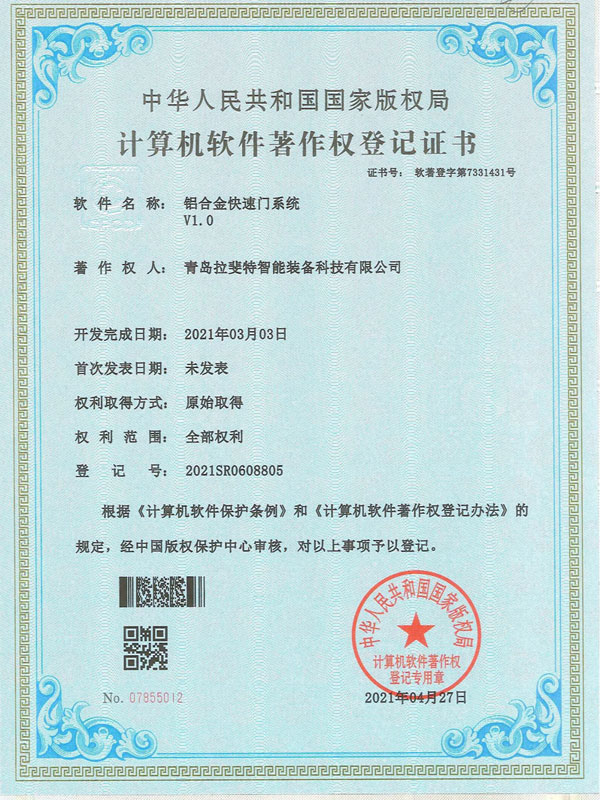 中华人民共和国国家版权局

计算机软件著作权登记证书

证书号： 软著登字第7331431号

软 件 名 称： 铝合金快速门系统 V1.0

著 作 权 人： 青岛拉斐特智能装备科技有限公司

开发完成日期： 2021年03月03日

首次发表日期： 未发表

权利取得方式： 原始取得

权 利 范 围： 全部权利

登 记 号： 2021SR0608805

根据《计算机软件保护条例》和《计算机软件著作权登记办法》的规定，经中国版权保护中心审核，对以上事项予以登记。

中华人民共和国国家版权局 计算机软件著作权 登记专用章

No. 07855012

2021年04月27日